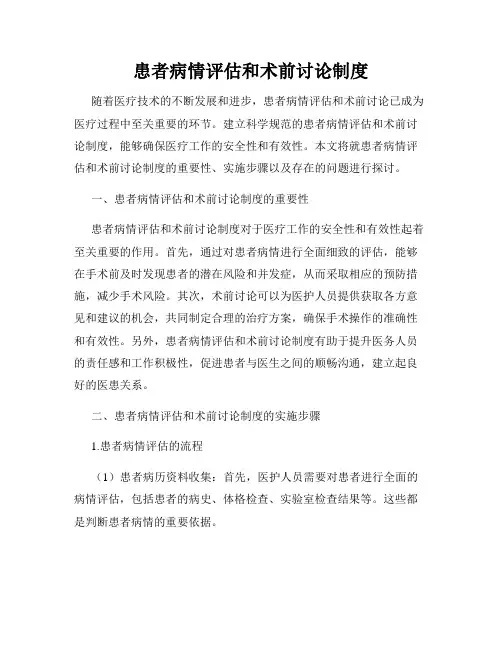 患者病情评估和术前讨论制度

随着医疗技术的不断发展和进步，患者病情评估和术前讨论已成为医疗过程中至关重要的环节。建立科学规范的患者病情评估和术前讨论制度，能够确保医疗工作的安全性和有效性。本文将就患者病情评估和术前讨论制度的重要性、实施步骤以及存在的问题进行探讨。

一、患者病情评估和术前讨论制度的重要性

患者病情评估和术前讨论制度对于医疗工作的安全性和有效性起着至关重要的作用。首先，通过对患者病情进行全面细致的评估，能够在手术前及时发现患者的潜在风险和并发症，从而采取相应的预防措施，减少手术风险。其次，术前讨论可以为医护人员提供获取各方意见和建议的机会，共同制定合理的治疗方案，确保手术操作的准确性和有效性。另外，患者病情评估和术前讨论制度有助于提升医务人员的责任感和工作积极性，促进患者与医生之间的顺畅沟通，建立起良好的医患关系。

二、患者病情评估和术前讨论制度的实施步骤

1.患者病情评估的流程

（1）患者病历资料收集：首先，医护人员需要对患者进行全面的病情评估，包括患者的病史、体格检查、实验室检查结果等。这些都是判断患者病情的重要依据。